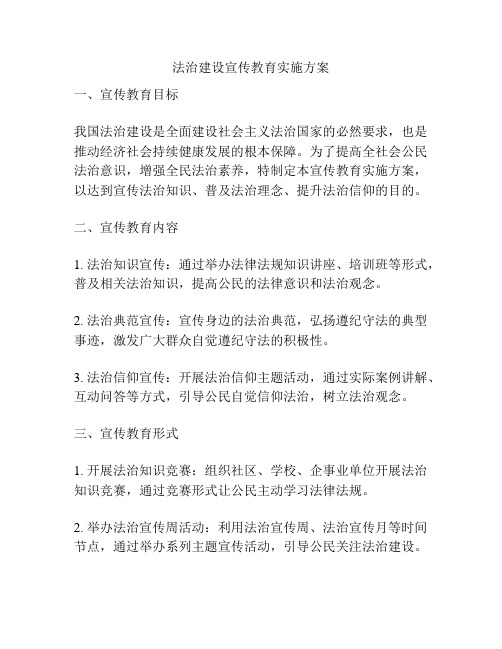 法治建设宣传教育实施方案

一、宣传教育目标

我国法治建设是全面建设社会主义法治国家的必然要求，也是推动经济社会持续健康发展的根本保障。为了提高全社会公民法治意识，增强全民法治素养，特制定本宣传教育实施方案，以达到宣传法治知识、普及法治理念、提升法治信仰的目的。

二、宣传教育内容

1. 法治知识宣传：通过举办法律法规知识讲座、培训班等形式，普及相关法治知识，提高公民的法律意识和法治观念。

2. 法治典范宣传：宣传身边的法治典范，弘扬遵纪守法的典型事迹，激发广大群众自觉遵纪守法的积极性。

3. 法治信仰宣传：开展法治信仰主题活动，通过实际案例讲解、互动问答等方式，引导公民自觉信仰法治，树立法治观念。

三、宣传教育形式

1. 开展法治知识竞赛：组织社区、学校、企事业单位开展法治知识竞赛，通过竞赛形式让公民主动学习法律法规。

2. 举办法治宣传周活动：利用法治宣传周、法治宣传月等时间节点，通过举办系列主题宣传活动，引导公民关注法治建设。